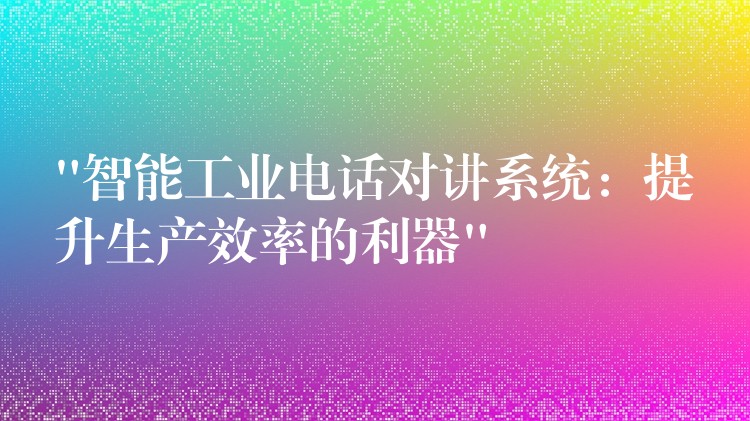 "智能工业电话对讲系统：提升生产效率的利器"